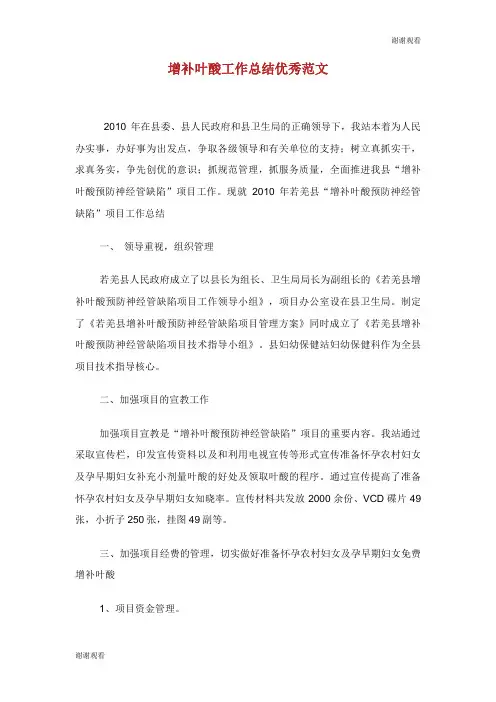 谢谢观看

增补叶酸工作总结优秀范文

2010 年在县委、县人民政府和县卫生局的正确领导下，我站本着为人民办实事，办好事为出发点，争取各级领导和有关单位的支持；树立真抓实干，求真务实，争先创优的意识；抓规范管理，抓服务质量，全面推进我县“增补叶酸预防神经管缺陷”项目工作。现就 2010 年若羌县“增补叶酸预防神经管缺陷”项目工作总结

一、 领导重视，组织管理

若羌县人民政府成立了以县长为组长、卫生局局长为副组长的《若羌县增补叶酸预防神经管缺陷项目工作领导小组》，项目办公室设在县卫生局。制定了《若羌县增补叶酸预防神经管缺陷项目管理方案》同时成立了《若羌县增补叶酸预防神经管缺陷项目技术指导小组》。县妇幼保健站妇幼保健科作为全县项目技术指导核心。

二、加强项目的宣教工作

加强项目宣教是“增补叶酸预防神经管缺陷”项目的重要内容。我站通过采取宣传栏，印发宣传资料以及和利用电视宣传等形式宣传准备怀孕农村妇女及孕早期妇女补充小剂量叶酸的好处及领取叶酸的程序。通过宣传提高了准备怀孕农村妇女及孕早期妇女知晓率。宣传材料共发放 2000 余份、VCD 碟片 49 张，小折子 250 张，挂图 49 副等。

三、加强项目经费的管理，切实做好准备怀孕农村妇女及孕早期妇女免费增补叶酸

1、项目资金管理。

谢谢观看